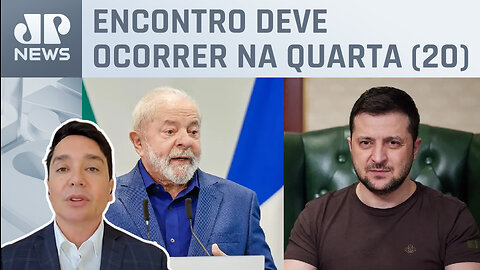 JP NEWS

ENCONTRO DEVE OCORRER NA QUARTA (20)